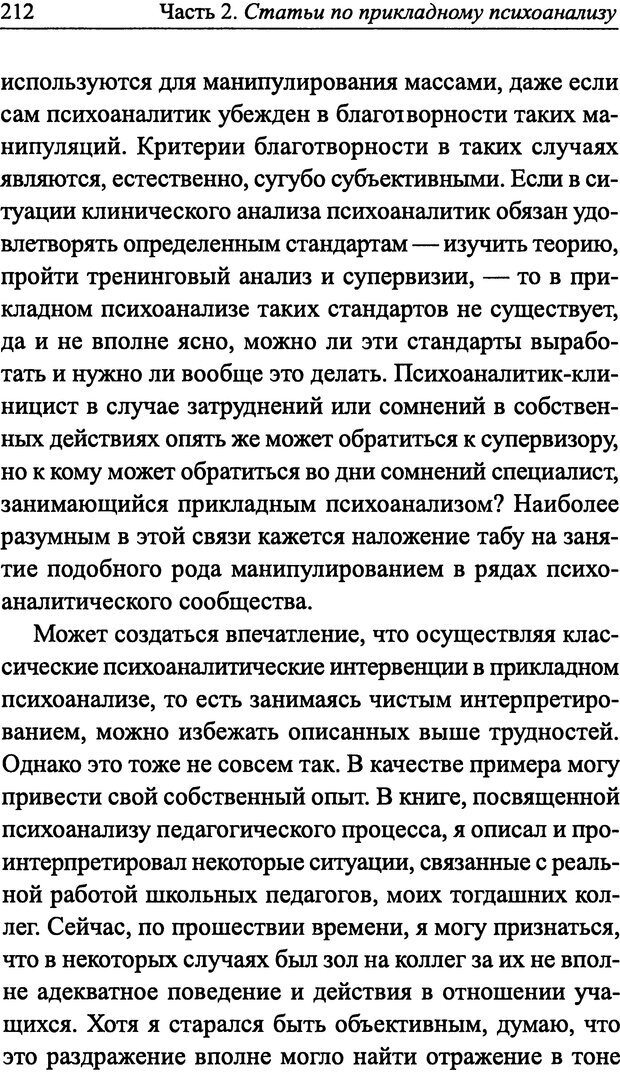 212 Часть 2. Статьи по прикладному психоанализу

используются для манипулирования массами, даже если сам психоаналитик убежден в благотворности таких манипуляций. Критерии благотворности в таких случаях являются, естественно, сугубо субъективными. Если в ситуации клинического анализа психоаналитик обязан удовлетворять определенным стандартам — изучить теорию, пройти тренинговый анализ и супервизии, — то в прикладном психоанализе таких стандартов не существует, да и не вполне ясно, можно ли эти стандарты выработать и нужно ли вообще это делать. Психоаналитик-клиницист в случае затруднений или сомнений в собственных действиях опять же может обратиться к супервизору, но к кому может обратиться во дни сомнений специалист, занимающийся прикладным психоанализом? Наиболее разумным в этой связи кажется наложение табу на занятие подобного рода манипулированием в рядах психоаналитического сообщества.

Может создаться впечатление, что осуществляя классические психоаналитические интервенции в прикладном психоанализе, то есть занимаясь чистым интерпретированием, можно избежать описанных выше трудностей. Однако это тоже не совсем так. В качестве примера могу привести свой собственный опыт. В книге, посвященной психоанализу педагогического процесса, я описал и проинтерпретировал некоторые ситуации, связанные с реальной работой школьных педагогов, моих тогдашних коллег. Сейчас, по прошествии времени, я могу признаться, что в некоторых случаях был зол на коллег за их не вполне адекватное поведение и действия в отношении учащихся. Хотя я старался быть объективным, думаю, что это раздражение вполне могло найти отражение в тоне